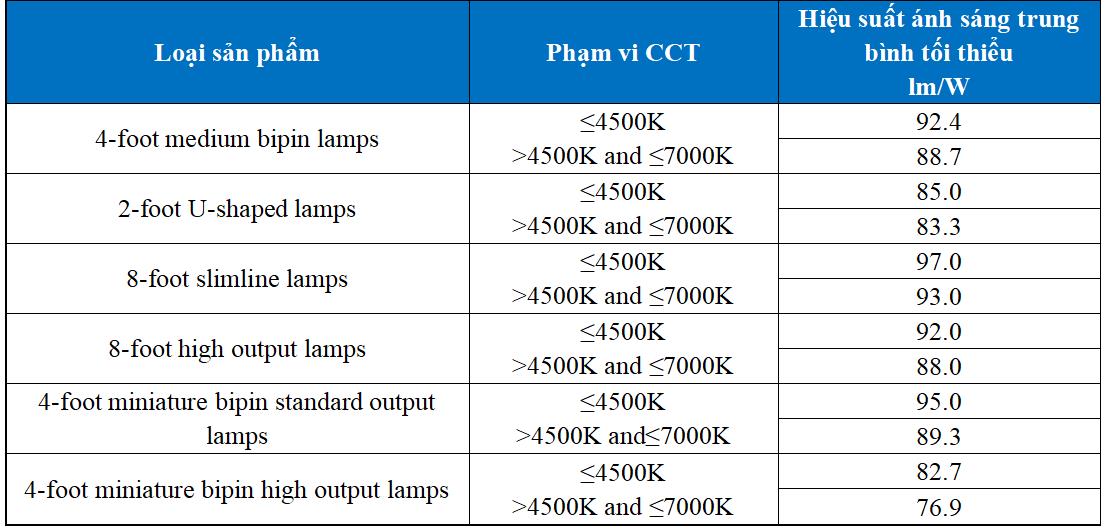 | Loại sản phẩm | Phạm vi CCT | Hiệu suất ánh sáng trung bình tối thiểu lm/W |
|---|---|---|
| 4-foot medium bipin lamps | ≤4500K | 92.4 |
| | >4500K and ≤7000K | 88.7 |
| 2-foot U-shaped lamps | ≤4500K | 85.0 |
| | >4500K and ≤7000K | 83.3 |
| 8-foot slimline lamps | ≤4500K | 97.0 |
| | >4500K and ≤7000K | 93.0 |
| 8-foot high output lamps | ≤4500K | 92.0 |
| | >4500K and ≤7000K | 88.0 |
| 4-foot miniature bipin standard output lamps | ≤4500K | 95.0 |
| | >4500K and≤7000K | 89.3 |
| 4-foot miniature bipin high output lamps | ≤4500K | 82.7 |
| | >4500K and ≤7000K | 76.9 |